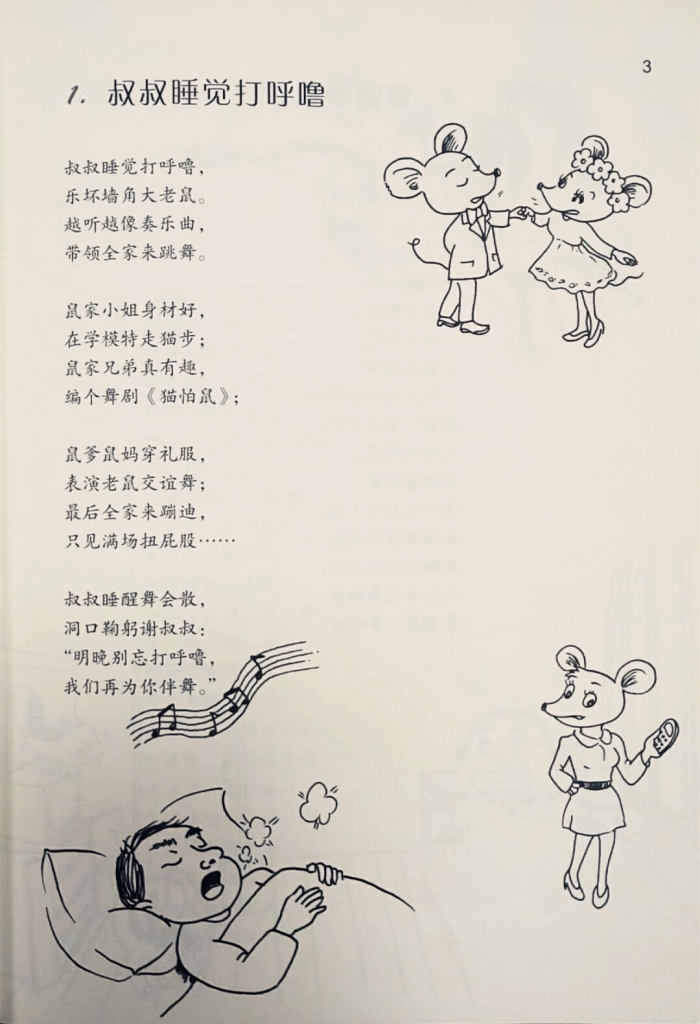 3

1. 叔叔睡觉打呼噜

叔叔睡觉打呼噜，
乐坏墙角大老鼠。
越听越像奏乐曲，
带领全家来跳舞。

鼠家小姐身材好，
在学模特走猫步；
鼠家兄弟真有趣，
编个舞剧《猫怕鼠》；

鼠爹鼠妈穿礼服，
表演老鼠交谊舞；
最后全家来蹦迪，
只见满场扭屁股……

叔叔睡醒舞会散，
洞口鞠躬谢叔叔：
“明晚别忘打呼噜，
我们再为你伴舞。”